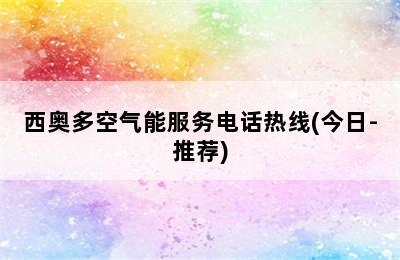 西奥多空气能服务电话热线(今日-推荐)